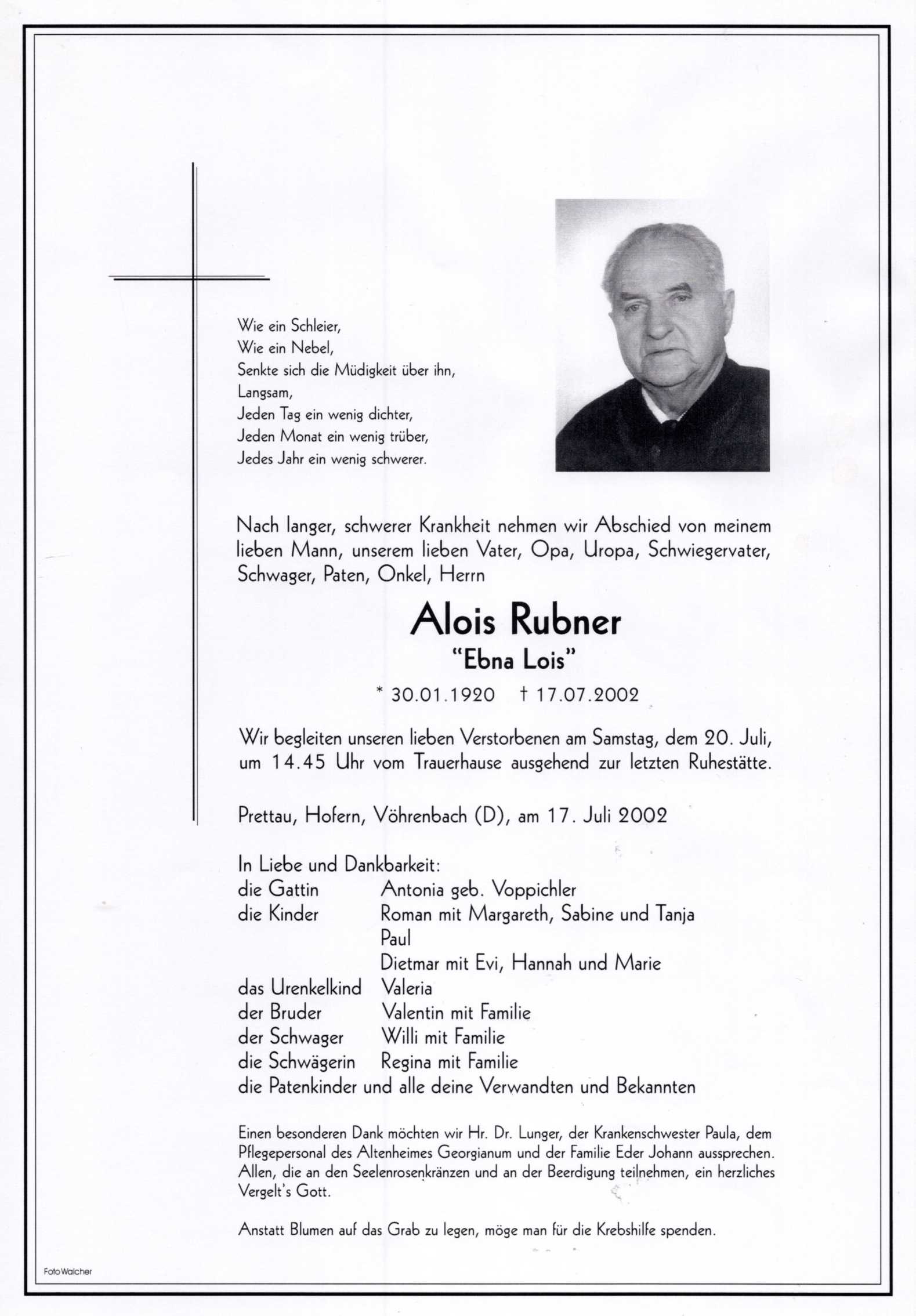 Wie ein Schleier,
Wie ein Nebel,
Senkte sich die Müdigkeit über ihn,
Langsam,
Jeden Tag ein wenig dichter,
Jeden Monat ein wenig trüber,
Jedes Jahr ein wenig schwerer.

Nach langer, schwerer Krankheit nehmen wir Abschied von meinem lieben Mann, unserem lieben Vater, Opa, Uropa, Schwiegervater, Schwager, Paten, Onkel, Herrn

Alois Rubner
"Ebna Lois"

* 30.01.1920 † 17.07.2002

Wir begleiten unseren lieben Verstorbenen am Samstag, dem 20. Juli, um 14.45 Uhr vom Trauerhause ausgehend zur letzten Ruhestätte.

Prettau, Hofern, Vöhrenbach (D), am 17. Juli 2002

In Liebe und Dankbarkeit:

| | |
|---|---|
| die Gattin | Antonia geb. Voppichler |
| die Kinder | Roman mit Margareth, Sabine und Tanja |
| | Paul |
| | Dietmar mit Evi, Hannah und Marie |
| das Urenkelkind | Valeria |
| der Bruder | Valentin mit Familie |
| der Schwager | Willi mit Familie |
| die Schwägerin | Regina mit Familie |

die Patenkinder und alle deine Verwandten und Bekannten

Einen besonderen Dank möchten wir Hr. Dr. Lunger, der Krankenschwester Paula, dem Pflegepersonal des Altenheimes Georgianum und der Familie Eder Johann aussprechen. Allen, die an den Seelenrosenkränzen und an der Beerdigung teilnehmen, ein herzliches Vergelt's Gott.

Anstatt Blumen auf das Grab zu legen, möge man für die Krebshilfe spenden.

Foto Walcher